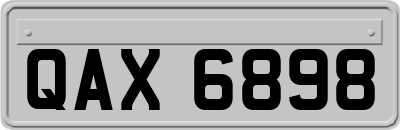 QAX 6898